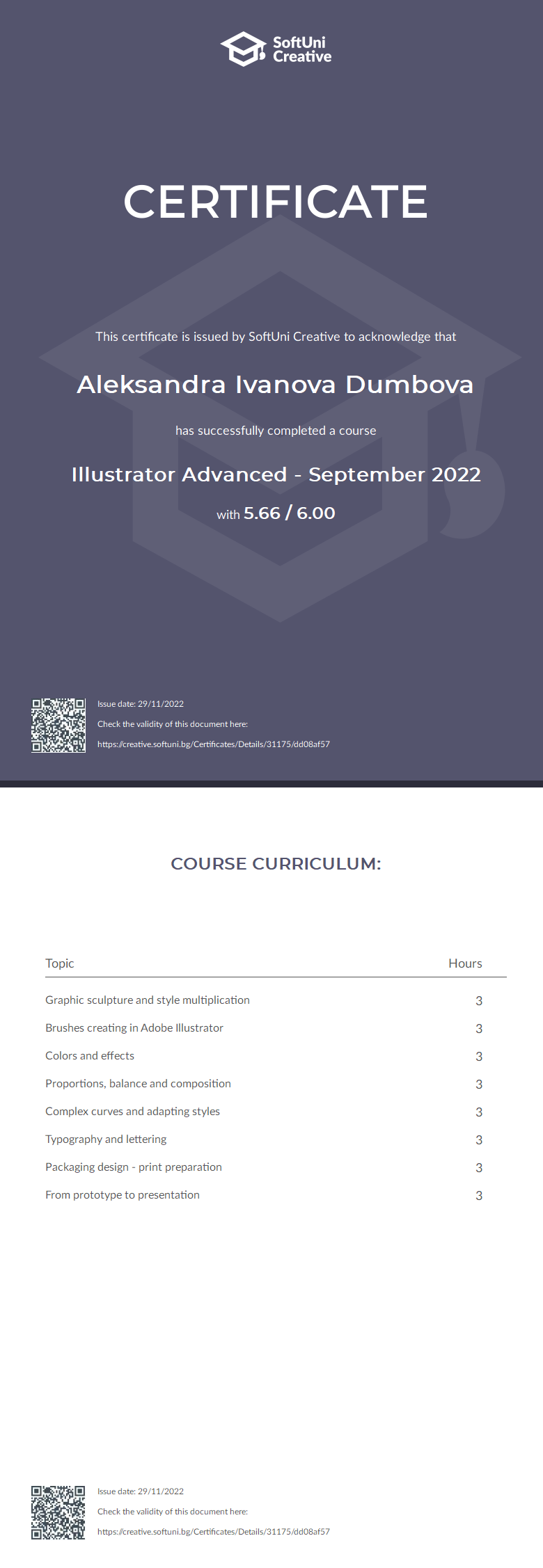 SoftUni Creative

CERTIFICATE

This certificate is issued by SoftUni Creative to acknowledge that

Aleksandra Ivanova Dumbova

has successfully completed a course

Illustrator Advanced - September 2022

with 5.66 / 6.00

Issue date: 29/11/2022

Check the validity of this document here:

https://creative.softuni.bg/Certificates/Details/31175/dd08af57

COURSE CURRICULUM:

| Topic | Hours |
|---|---|
| Graphic sculpture and style multiplication | 3 |
| Brushes creating in Adobe Illustrator | 3 |
| Colors and effects | 3 |
| Proportions, balance and composition | 3 |
| Complex curves and adapting styles | 3 |
| Typography and lettering | 3 |
| Packaging design - print preparation | 3 |
| From prototype to presentation | 3 |

Issue date: 29/11/2022

Check the validity of this document here:

https://creative.softuni.bg/Certificates/Details/31175/dd08af57